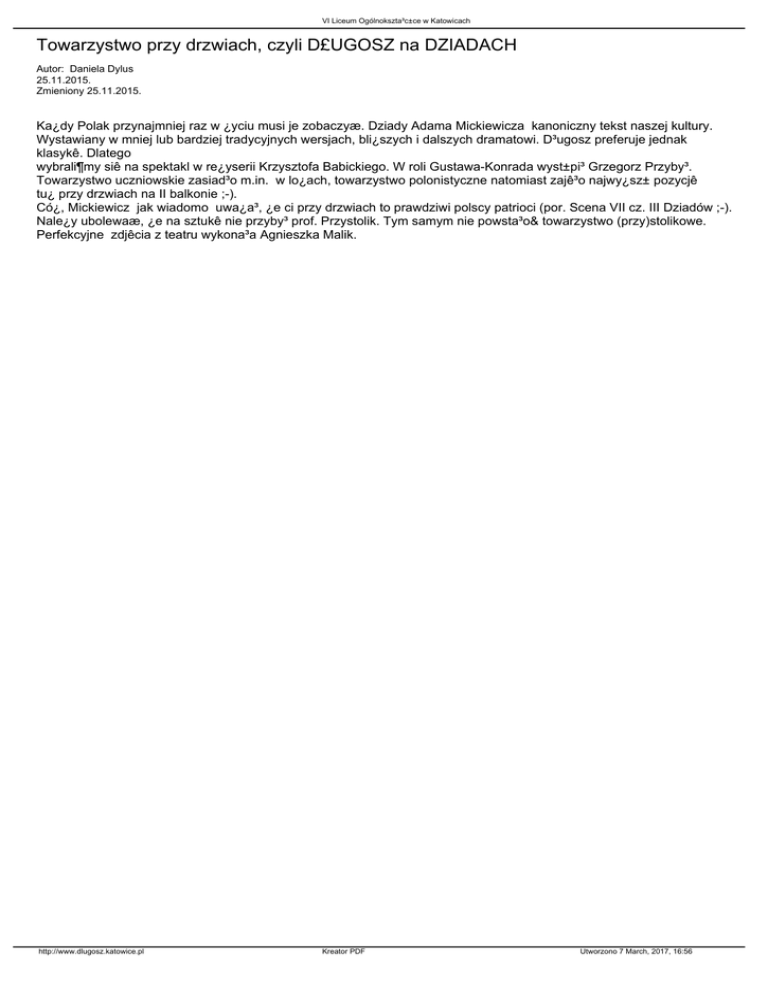 VI Liceum Ogólnokszta³c±ce w Katowicach

Towarzystwo przy drzwiach, czyli D£UGOSZ na DZIADACH

Autor: Daniela Dylus
25.11.2015.
Zmieniony 25.11.2015.

Ka¿dy Polak przynajmniej raz w ¿yciu musi je zobaczyæ. Dziady Adama Mickiewicza kanoniczny tekst naszej kultury. Wystawiany w mniej lub bardziej tradycyjnych wersjach, bli¿szych i dalszych dramatowi. D³ugosz preferuje jednak klasykê. Dlatego
wybrali¶my siê na spektakl w re¿yserii Krzysztofa Babickiego. W roli Gustawa-Konrada wyst±pi³ Grzegorz Przyby³. Towarzystwo uczniowskie zasiad³o m.in. w lo¿ach, towarzystwo polonistyczne natomiast zajê³o najwy¿sz± pozycjê tu¿ przy drzwiach na II balkonie ;-).
Có¿, Mickiewicz jak wiadomo uwa¿a³, ¿e ci przy drzwiach to prawdziwi polscy patrioci (por. Scena VII cz. III Dziadów ;-). Nale¿y ubolewaæ, ¿e na sztukê nie przyby³ prof. Przystolik. Tym samym nie powsta³o& towarzystwo (przy)stolikowe. Perfekcyjne zdjêcia z teatru wykona³a Agnieszka Malik.

http://www.dlugosz.katowice.pl Kreator PDF Utworzono 7 March, 2017, 16:56